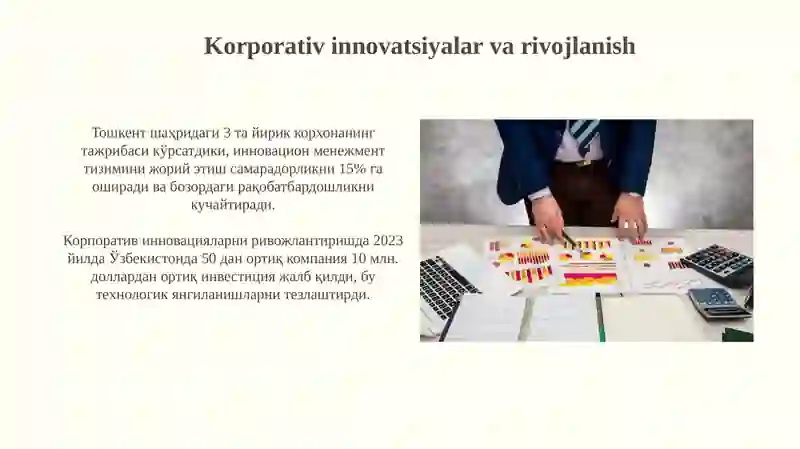 Korporativ innovatsiyalar va rivojlanish

Тошкент шаҳридаги 3 та йирик корхонанинг тажрибаси кўрсатдики, инновацион менежмент тизимини жорий этиш самарадорликни 15% га оширади ва бозордаги рақобатбардошликни кучайтиради.

Корпоратив инновацияларни ривожлантиришда 2023 йилда Ўзбекистонда 50 дан ортиқ компания 10 млн. доллардан ортиқ инвестиция жалб қилди, бу технологик янгиланишларни тезлаштирди.